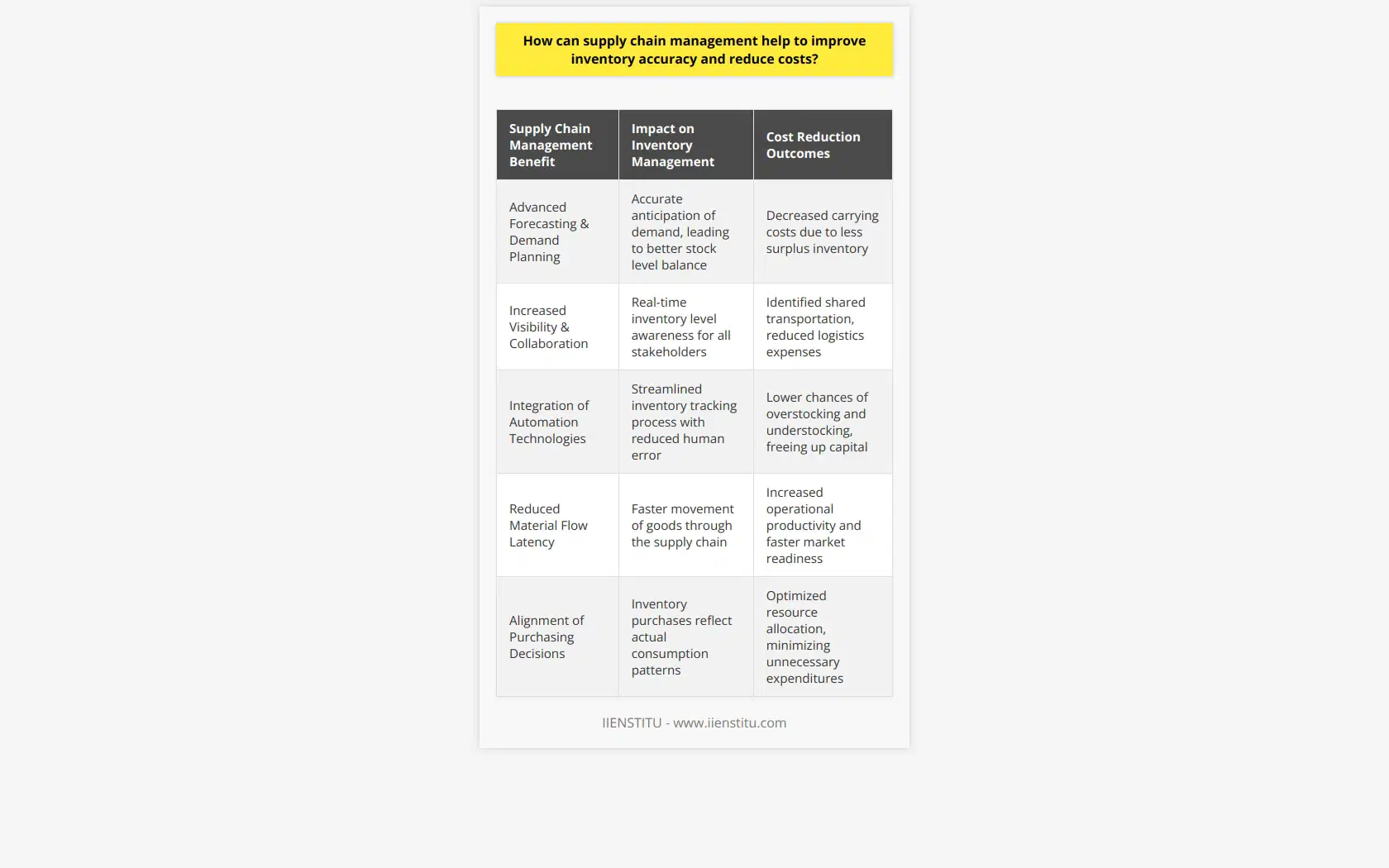 How can supply chain management help to improve inventory accuracy and reduce costs?

| Supply Chain Management Benefit | Impact on Inventory Management | Cost Reduction Outcomes |
|---|---|---|
| Advanced Forecasting & Demand Planning | Accurate anticipation of demand, leading to better stock level balance | Decreased carrying costs due to less surplus inventory |
| Increased Visibility & Collaboration | Real-time inventory level awareness for all stakeholders | Identified shared transportation, reduced logistics expenses |
| Integration of Automation Technologies | Streamlined inventory tracking process with reduced human error | Lower chances of overstocking and understocking, freeing up capital |
| Reduced Material Flow Latency | Faster movement of goods through the supply chain | Increased operational productivity and faster market readiness |
| Alignment of Purchasing Decisions | Inventory purchases reflect actual consumption patterns | Optimized resource allocation, minimizing unnecessary expenditures |

IIENSTITU - www.iienstitu.com